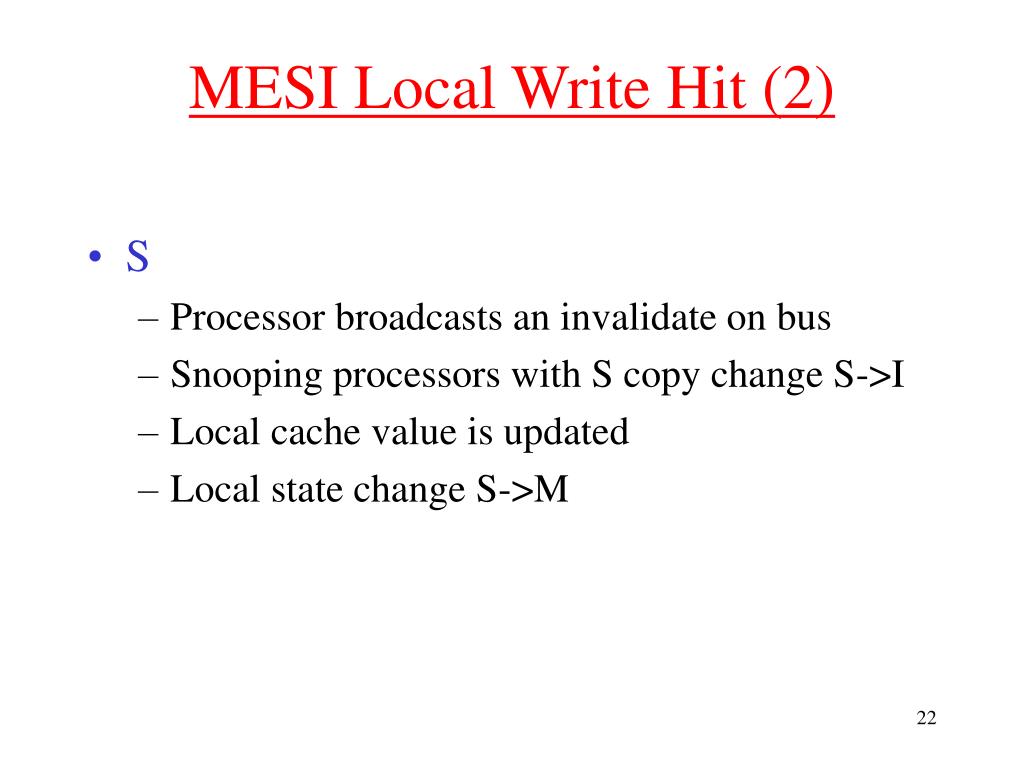 MESI Local Write Hit (2)

• S
– Processor broadcasts an invalidate on bus
– Snooping processors with S copy change S->I
– Local cache value is updated
– Local state change S->M

22